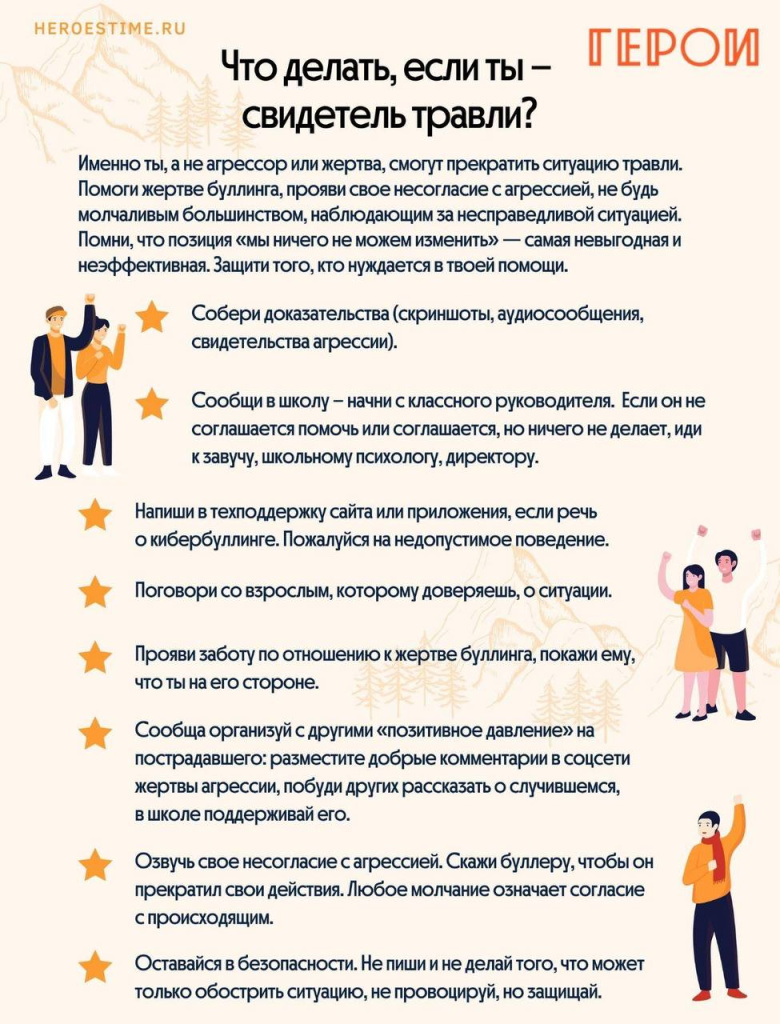 HEROESTIME.RU

ГЕРОИ

Что делать, если ты – свидетель травли?

Именно ты, а не агрессор или жертва, смогут прекратить ситуацию травли. Помоги жертве буллинга, прояви свое несогласие с агрессией, не будь молчаливым большинством, наблюдающим за несправедливой ситуацией. Помни, что позиция «мы ничего не можем изменить» — самая невыгодная и неэффективная. Защити того, кто нуждается в твоей помощи.

Собери доказательства (скриншоты, аудиосообщения, свидетельства агрессии).

Сообщи в школу – начни с классного руководителя. Если он не соглашается помочь или соглашается, но ничего не делает, иди к завучу, школьному психологу, директору.

Напиши в техподдержку сайта или приложения, если речь о кибербуллинге. Пожалуйся на недопустимое поведение.

Поговори со взрослым, которому доверяешь, о ситуации.

Прояви заботу по отношению к жертве буллинга, покажи ему, что ты на его стороне.

Сообща организуй с другими «позитивное давление» на пострадавшего: разместите добрые комментарии в соцсети жертвы агрессии, побуди других рассказать о случившемся, в школе поддерживай его.

Озвучь свое несогласие с агрессией. Скажи буллеру, чтобы он прекратил свои действия. Любое молчание означает согласие с происходящим.

Оставайся в безопасности. Не пиши и не делай того, что может только обострить ситуацию, не провоцируй, но защищай.